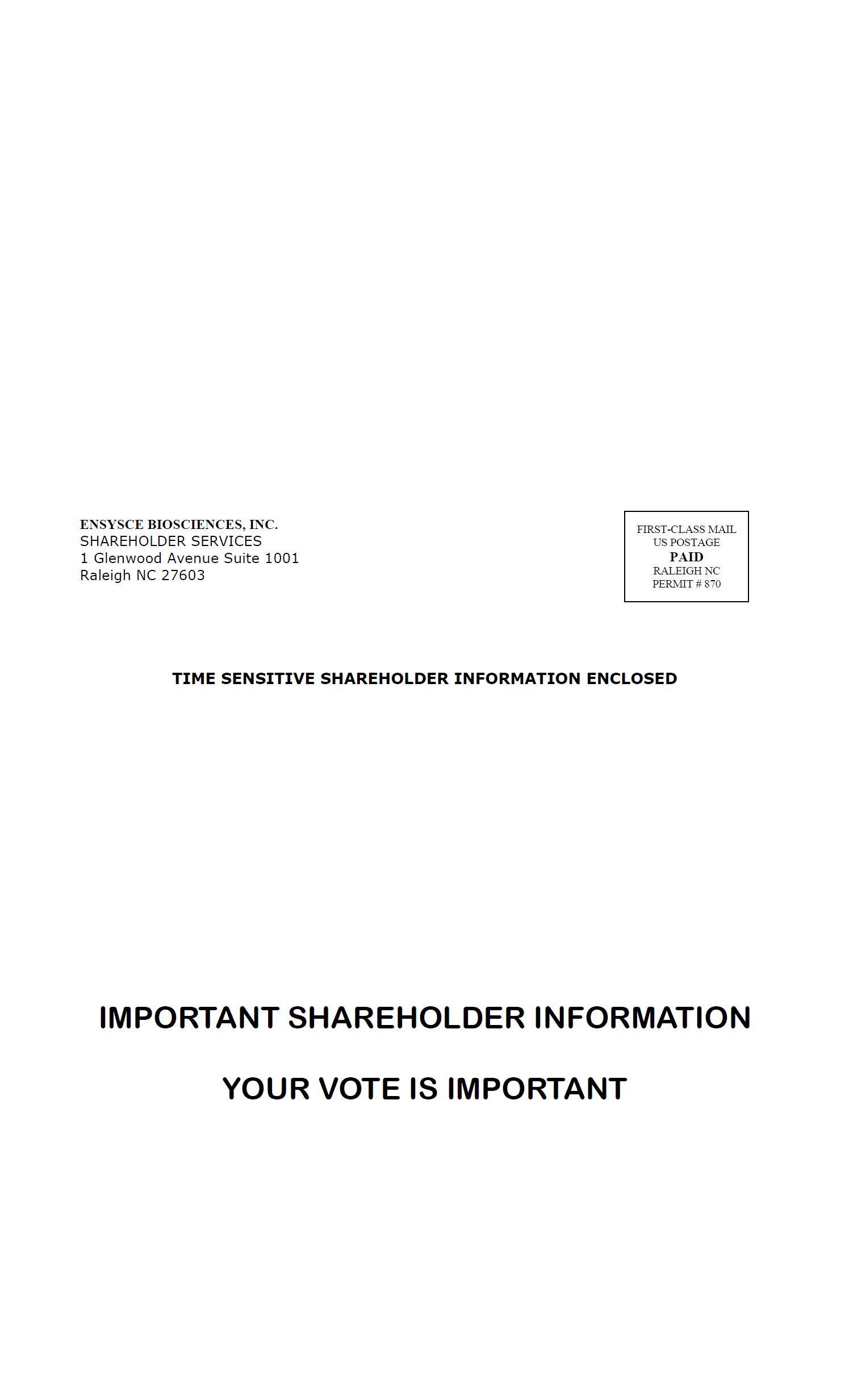 ENSYSCE BIOSCIENCES, INC.
SHAREHOLDER SERVICES
1 Glenwood Avenue Suite 1001
Raleigh NC 27603

FIRST-CLASS MAIL
US POSTAGE
PAID
RALEIGH NC
PERMIT # 870

TIME SENSITIVE SHAREHOLDER INFORMATION ENCLOSED

IMPORTANT SHAREHOLDER INFORMATION

YOUR VOTE IS IMPORTANT